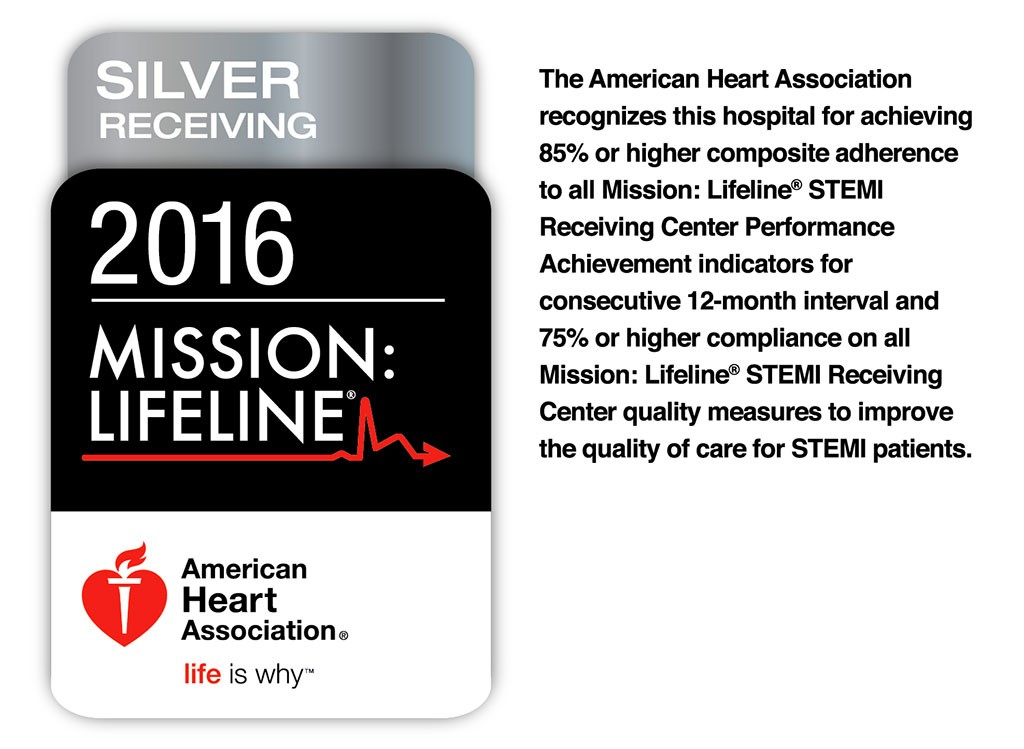 SILVER
RECEIVING

2016

MISSION:
LIFELINE®

American
Heart
Association®

life is why™

The American Heart Association recognizes this hospital for achieving 85% or higher composite adherence to all Mission: Lifeline® STEMI Receiving Center Performance Achievement indicators for consecutive 12-month interval and 75% or higher compliance on all Mission: Lifeline® STEMI Receiving Center quality measures to improve the quality of care for STEMI patients.